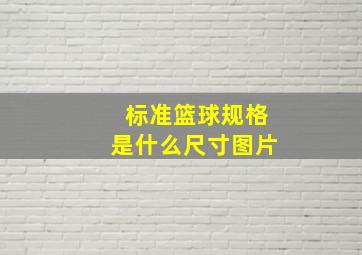 标准篮球规格
是什么尺寸图片